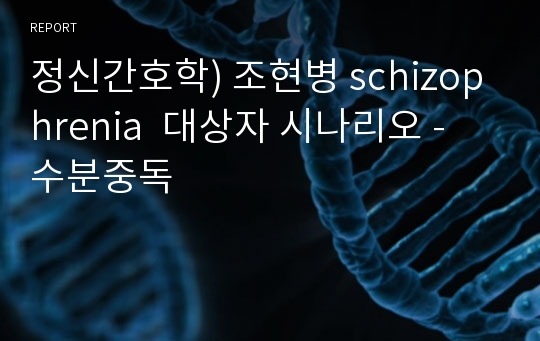 REPORT

정신간호학) 조현병 schizophrenia 대상자 시나리오 - 수분중독